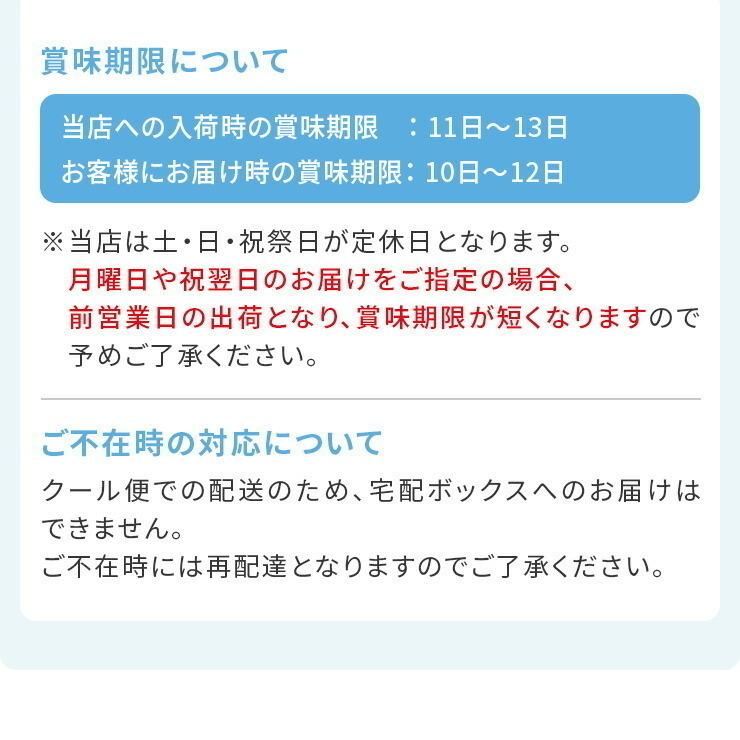 賞味期限について

当店への入荷時の賞味期限　：11日～13日
お客様にお届け時の賞味期限：10日～12日

※当店は土・日・祝祭日が定休日となります。
月曜日や祝翌日のお届けをご指定の場合、前営業日の出荷となり、賞味期限が短くなりますので予めご了承ください。

ご不在時の対応について

クール便での配送のため、宅配ボックスへのお届けはできません。
ご不在時には再配達となりますのでご了承ください。